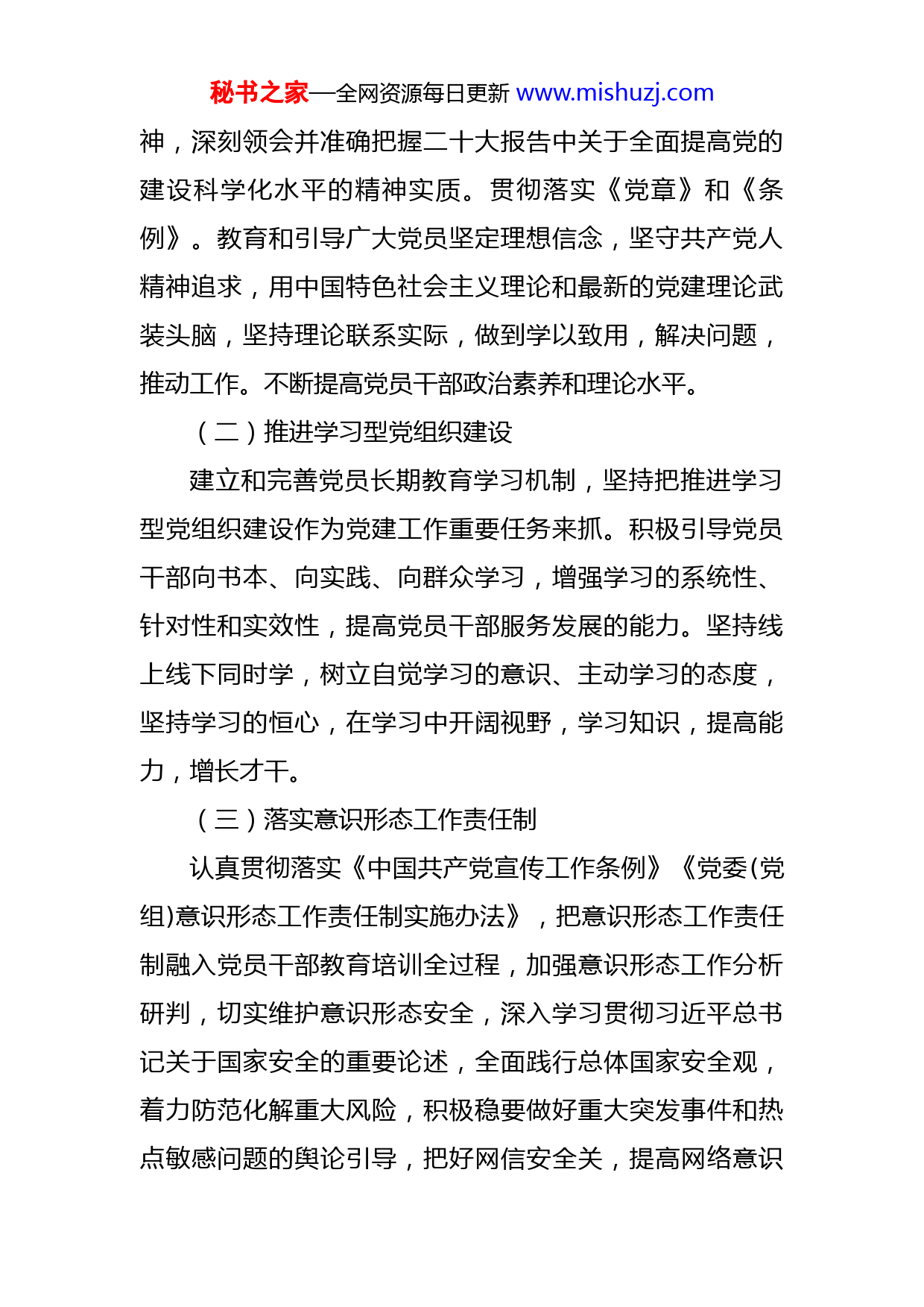 秘书之家—全网资源每日更新 www.mishuzj.com

神，深刻领会并准确把握二十大报告中关于全面提高党的建设科学化水平的精神实质。贯彻落实《党章》和《条例》。教育和引导广大党员坚定理想信念，坚守共产党人精神追求，用中国特色社会主义理论和最新的党建理论武装头脑，坚持理论联系实际，做到学以致用，解决问题，推动工作。不断提高党员干部政治素养和理论水平。

（二）推进学习型党组织建设

建立和完善党员长期教育学习机制，坚持把推进学习型党组织建设作为党建工作重要任务来抓。积极引导党员干部向书本、向实践、向群众学习，增强学习的系统性、针对性和实效性，提高党员干部服务发展的能力。坚持线上线下同时学，树立自觉学习的意识、主动学习的态度，坚持学习的恒心，在学习中开阔视野，学习知识，提高能力，增长才干。

（三）落实意识形态工作责任制

认真贯彻落实《中国共产党宣传工作条例》《党委(党组)意识形态工作责任制实施办法》，把意识形态工作责任制融入党员干部教育培训全过程，加强意识形态工作分析研判，切实维护意识形态安全，深入学习贯彻习近平总书记关于国家安全的重要论述，全面践行总体国家安全观，着力防范化解重大风险，积极稳要做好重大突发事件和热点敏感问题的舆论引导，把好网信安全关，提高网络意识